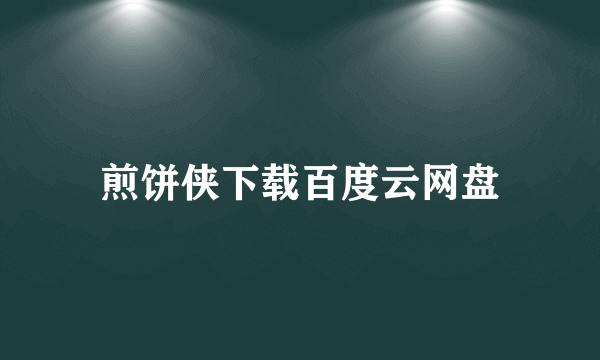 煎饼侠下载百度云网盘